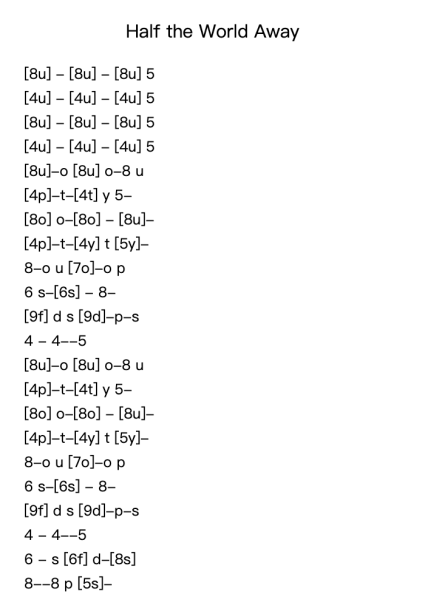 Half the World Away

[8u] – [8u] – [8u] 5
[4u] – [4u] – [4u] 5
[8u] – [8u] – [8u] 5
[4u] – [4u] – [4u] 5
[8u]–o [8u] o–8 u
[4p]–t–[4t] y 5–
[8o] o–[8o] – [8u]–
[4p]–t–[4y] t [5y]–
8–o u [7o]–o p
6 s–[6s] – 8–
[9f] d s [9d]–p–s
4 – 4––5
[8u]–o [8u] o–8 u
[4p]–t–[4t] y 5–
[8o] o–[8o] – [8u]–
[4p]–t–[4y] t [5y]–
8–o u [7o]–o p
6 s–[6s] – 8–
[9f] d s [9d]–p–s
4 – 4––5
6 – s [6f] d–[8s]
8––8 p [5s]–